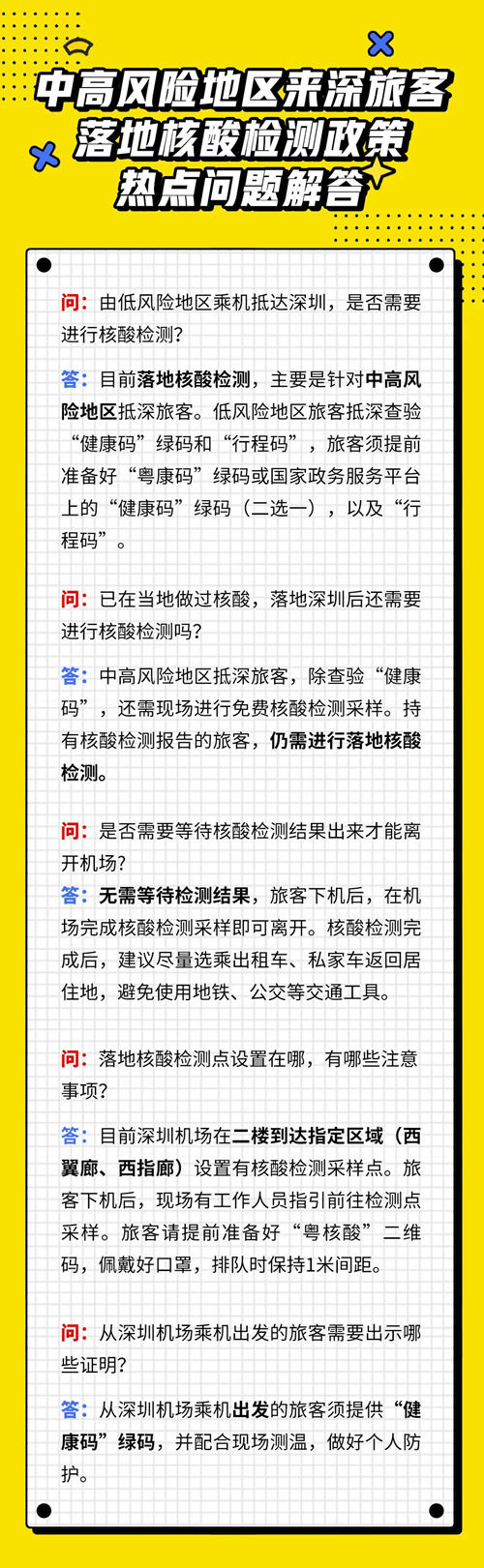 中高风险地区来深旅客
落地核酸检测政策
热点问题解答

问：由低风险地区乘机抵达深圳，是否需要进行核酸检测？

答：目前落地核酸检测，主要是针对中高风险地区抵深旅客。低风险地区旅客抵深查验“健康码”绿码和“行程码”，旅客须提前准备好“粤康码”绿码或国家政务服务平台上的“健康码”绿码（二选一），以及“行程码”。

问：已在当地做过核酸，落地深圳后还需要进行核酸检测吗？

答：中高风险地区抵深旅客，除查验“健康码”，还需现场进行免费核酸检测采样。持有核酸检测报告的旅客，仍需进行落地核酸检测。

问：是否需要等待核酸检测结果出来才能离开机场？
答：无需等待检测结果，旅客下机后，在机场完成核酸检测采样即可离开。核酸检测完成后，建议尽量选乘出租车、私家车返回居住地，避免使用地铁、公交等交通工具。

问：落地核酸检测点设置在哪，有哪些注意事项？

答：目前深圳机场在二楼到达指定区域（西翼廊、西指廊）设置有核酸检测采样点。旅客下机后，现场有工作人员指引前往检测点采样。旅客请提前准备好“粤核酸”二维码，佩戴好口罩，排队时保持1米间距。

问：从深圳机场乘机出发的旅客需要出示哪些证明？

答：从深圳机场乘机出发的旅客须提供“健康码”绿码，并配合现场测温，做好个人防护。